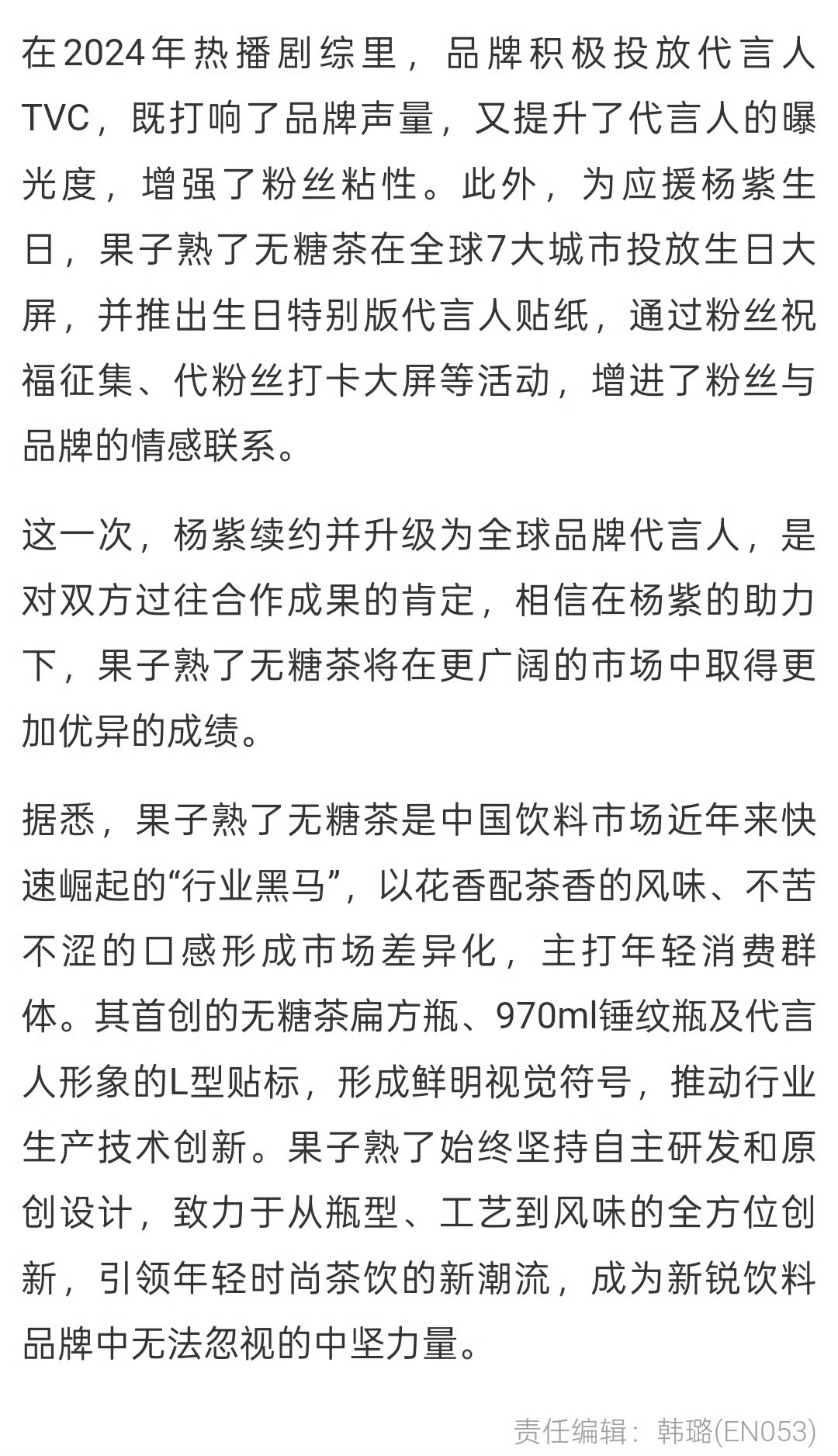 在2024年热播剧综里，品牌积极投放代言人TVC，既打响了品牌声量，又提升了代言人的曝光度，增强了粉丝粘性。此外，为应援杨紫生日，果子熟了无糖茶在全球7大城市投放生日大屏，并推出生日特别版代言人贴纸，通过粉丝祝福征集、代粉丝打卡大屏等活动，增进了粉丝与品牌的情感联系。

这一次，杨紫续约并升级为全球品牌代言人，是对双方过往合作成果的肯定，相信在杨紫的助力下，果子熟了无糖茶将在更广阔的市场中取得更加优异的成绩。

据悉，果子熟了无糖茶是中国饮料市场近年来快速崛起的“行业黑马”，以花香配茶香的风味、不苦不涩的口感形成市场差异化，主打年轻消费群体。其首创的无糖茶扁方瓶、970ml锤纹瓶及代言人形象的L型贴标，形成鲜明视觉符号，推动行业生产技术创新。果子熟了始终坚持自主研发和原创设计，致力于从瓶型、工艺到风味的全方位创新，引领年轻时尚茶饮的新潮流，成为新锐饮料品牌中无法忽视的中坚力量。

责任编辑：韩璐(EN053)